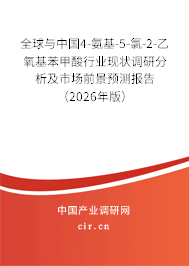 全球与中国4-氨基-5-氯-2-乙氧基苯甲酸行业现状调研分析及市场前景预测报告（2026年版）

中国产业调研网

cir.cn